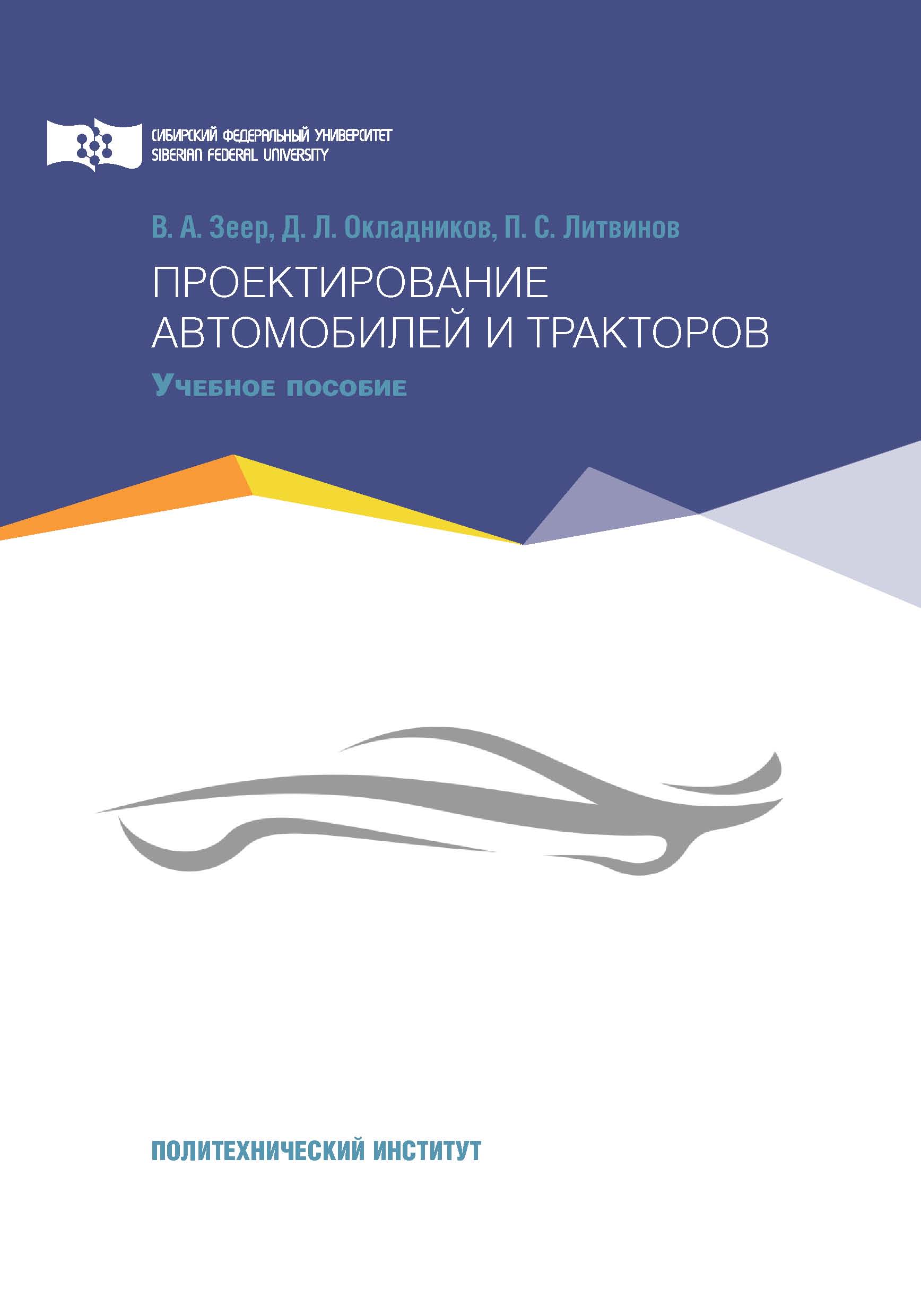 СИБИРСКИЙ ФЕДЕРАЛЬНЫЙ УНИВЕРСИТЕТ
SIBERIAN FEDERAL UNIVERSITY

В. А. Зеер, Д. Л. Окладников, П. С. Литвинов

ПРОЕКТИРОВАНИЕ АВТОМОБИЛЕЙ И ТРАКТОРОВ

Учебное пособие

ПОЛИТЕХНИЧЕСКИЙ ИНСТИТУТ